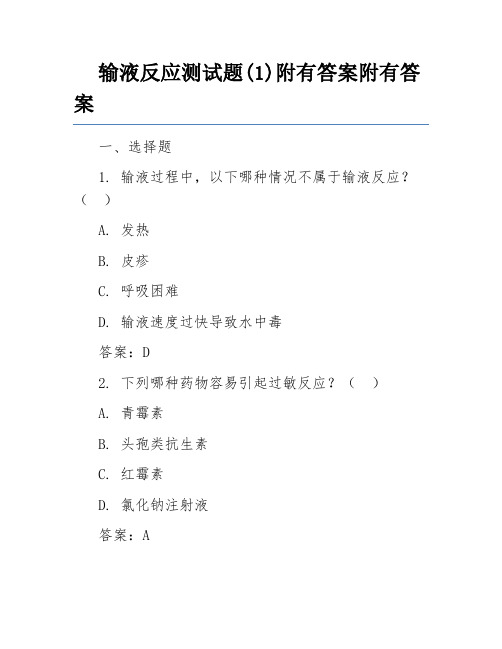 输液反应测试题(1)附有答案附有答案

一、选择题

1. 输液过程中，以下哪种情况不属于输液反应？（ ）

A. 发热

B. 皮疹

C. 呼吸困难

D. 输液速度过快导致水中毒

答案：D

2. 下列哪种药物容易引起过敏反应？（ ）

A. 青霉素

B. 头孢类抗生素

C. 红霉素

D. 氯化钠注射液

答案：A